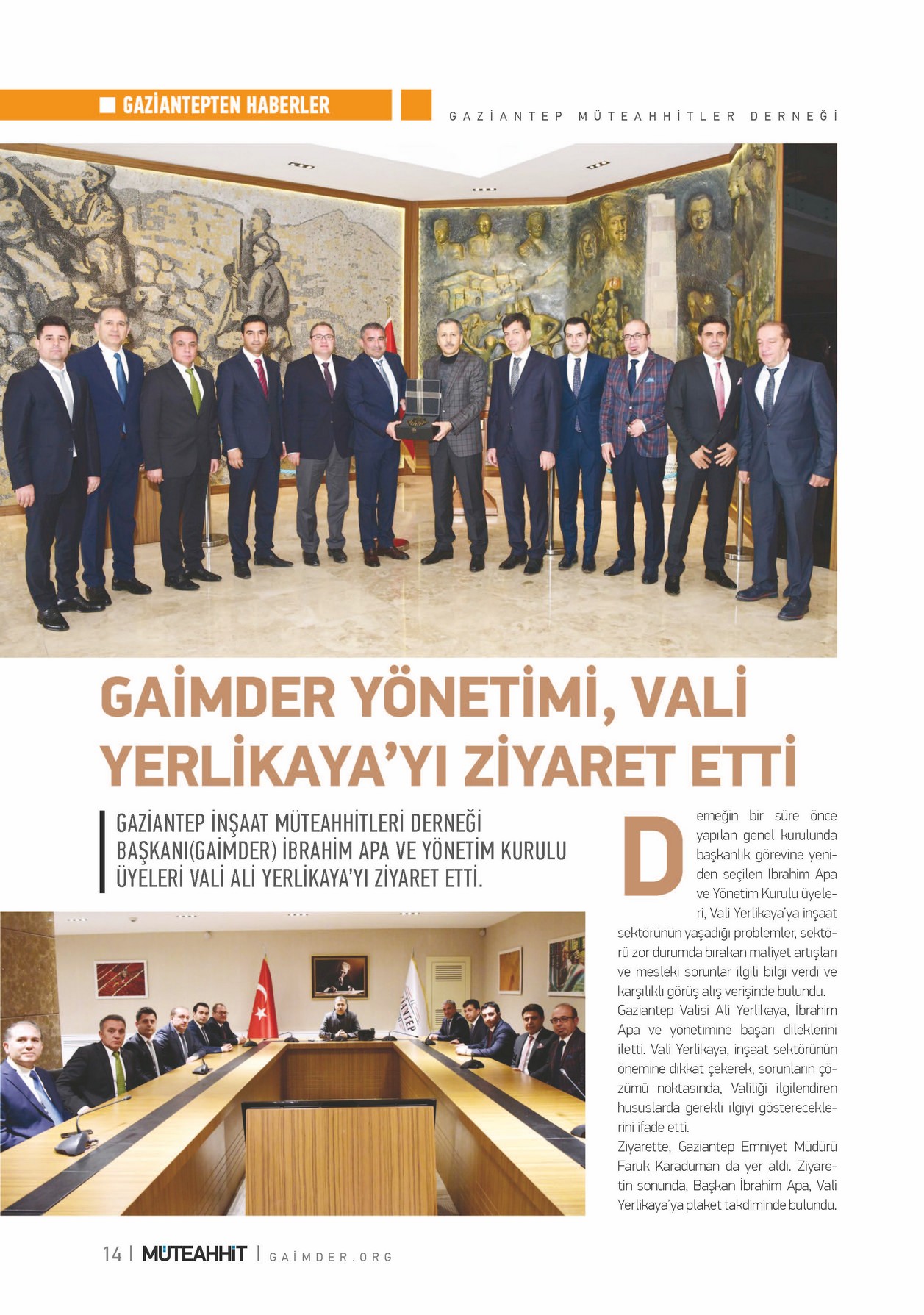 GAZİANTEPTEN HABERLER

GAZİANTEP MÜTEAHHİTLER DERNEĞİ

GAİMDER YÖNETİMİ, VALİ YERLİKAYA'YI ZİYARET ETTİ

GAZİANTEP İNŞAAT MÜTEAHHİTLERİ DERNEĞİ BAŞKANI(GAİMDER) İBRAHİM APA VE YÖNETİM KURULU ÜYELERİ VALİ ALİ YERLİKAYA'YI ZİYARET ETTİ.

Derneğin bir süre önce yapılan genel kurulunda başkanlık görevine yeniden seçilen İbrahim Apa ve Yönetim Kurulu üyeleri, Vali Yerlikaya'ya inşaat sektörünün yaşadığı problemler, sektörü zor durumda bırakan maliyet artışları ve mesleki sorunlar ilgili bilgi verdi ve karşılıklı görüş alış verişinde bulundu.
Gaziantep Valisi Ali Yerlikaya, İbrahim Apa ve yönetimine başarı dileklerini iletti. Vali Yerlikaya, inşaat sektörünün önemine dikkat çekerek, sorunların çözümü noktasında, Valiliği ilgilendiren hususlarda gerekli ilgiyi göstereceklerini ifade etti.
Ziyarette, Gaziantep Emniyet Müdürü Faruk Karaduman da yer aldı. Ziyaretin sonunda, Başkan İbrahim Apa, Vali Yerlikaya'ya plaket takdiminde bulundu.

14 | MÜTEAHHİT | GAİMDER.ORG